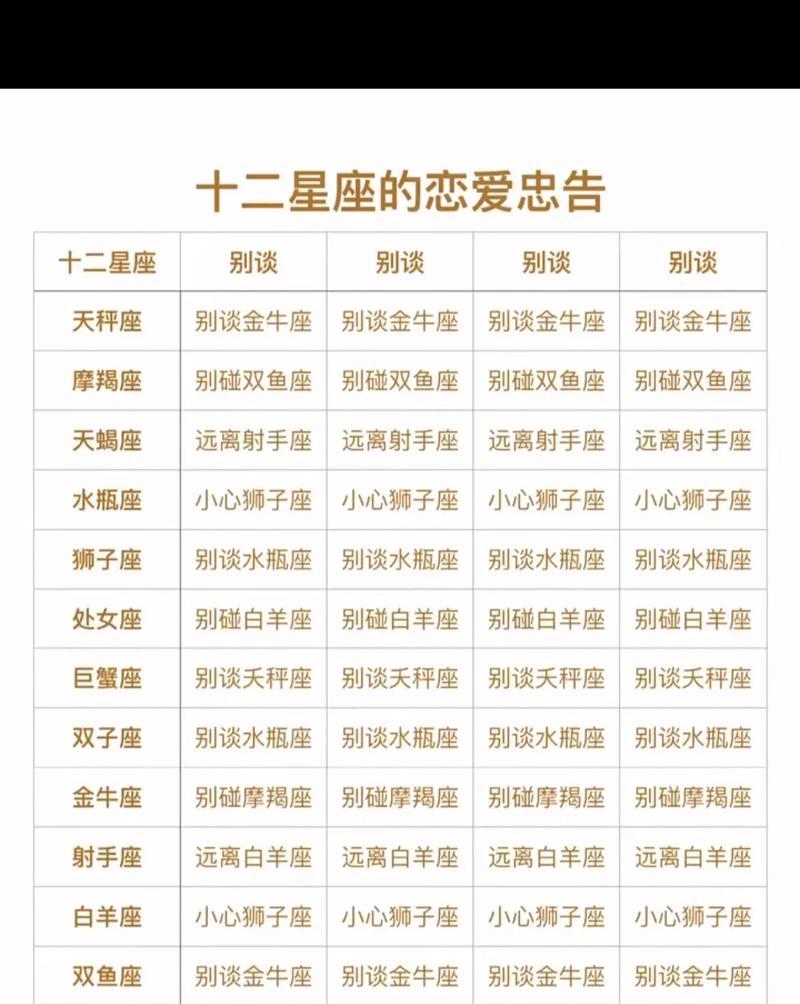 十二星座的恋爱忠告

| 十二星座 | 别谈 | 别谈 | 别谈 | 别谈 |
|---|---|---|---|---|
| 天秤座 | 别谈金牛座 | 别谈金牛座 | 别谈金牛座 | 别谈金牛座 |
| 摩羯座 | 别碰双鱼座 | 别碰双鱼座 | 别碰双鱼座 | 别碰双鱼座 |
| 天蝎座 | 远离射手座 | 远离射手座 | 远离射手座 | 远离射手座 |
| 水瓶座 | 小心狮子座 | 小心狮子座 | 小心狮子座 | 小心狮子座 |
| 狮子座 | 别谈水瓶座 | 别谈水瓶座 | 别谈水瓶座 | 别谈水瓶座 |
| 处女座 | 别碰白羊座 | 别碰白羊座 | 别碰白羊座 | 别碰白羊座 |
| 巨蟹座 | 别谈天秤座 | 别谈天秤座 | 别谈天秤座 | 别谈天秤座 |
| 双子座 | 别谈水瓶座 | 别谈水瓶座 | 别谈水瓶座 | 别谈水瓶座 |
| 金牛座 | 别碰摩羯座 | 别碰摩羯座 | 别碰摩羯座 | 别碰摩羯座 |
| 射手座 | 远离白羊座 | 远离白羊座 | 远离白羊座 | 远离白羊座 |
| 白羊座 | 小心狮子座 | 小心狮子座 | 小心狮子座 | 小心狮子座 |
| 双鱼座 | 别谈金牛座 | 别谈金牛座 | 别谈金牛座 | 别谈金牛座 |